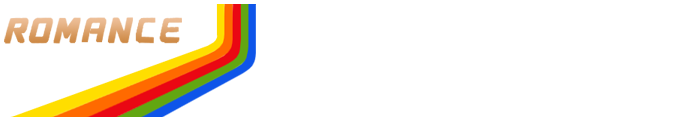 ROMANCE